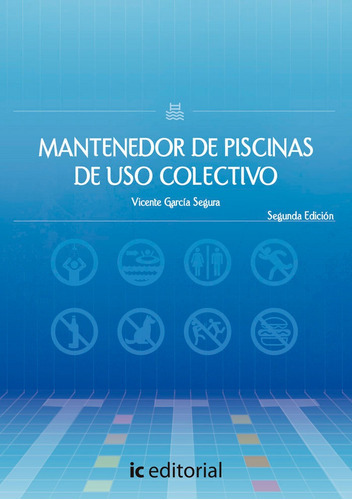 MANTENEDOR DE PISCINAS DE USO COLECTIVO

Vicente García Segura

Segunda Edición

ic editorial